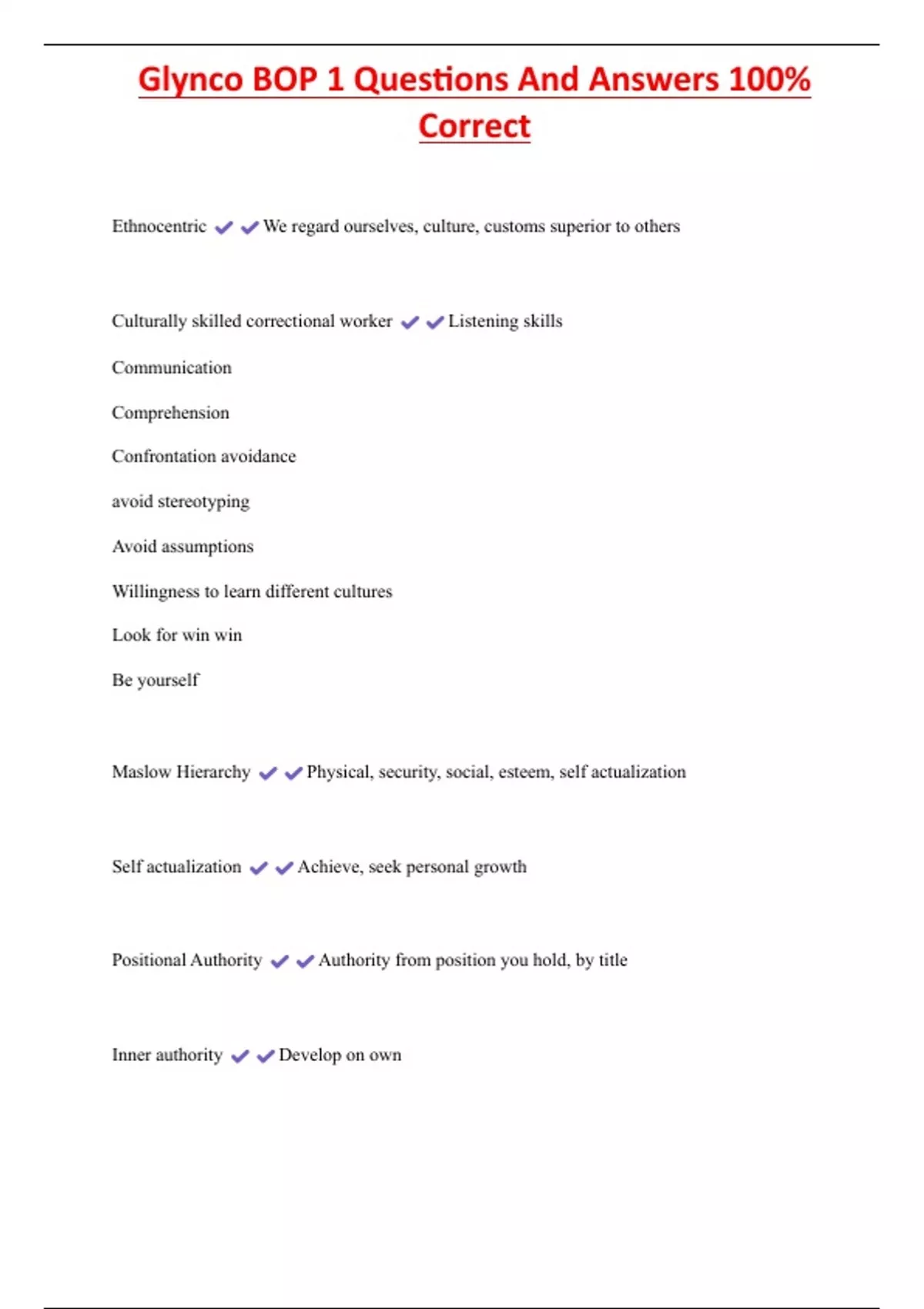 Glynco BOP 1 Questions And Answers 100% Correct

Ethnocentric ✔✔We regard ourselves, culture, customs superior to others

Culturally skilled correctional worker ✔✔Listening skills

Communication

Comprehension

Confrontation avoidance

avoid stereotyping

Avoid assumptions

Willingness to learn different cultures

Look for win win

Be yourself

Maslow Hierarchy ✔✔Physical, security, social, esteem, self actualization

Self actualization ✔✔Achieve, seek personal growth

Positional Authority ✔✔Authority from position you hold, by title

Inner authority ✔✔Develop on own